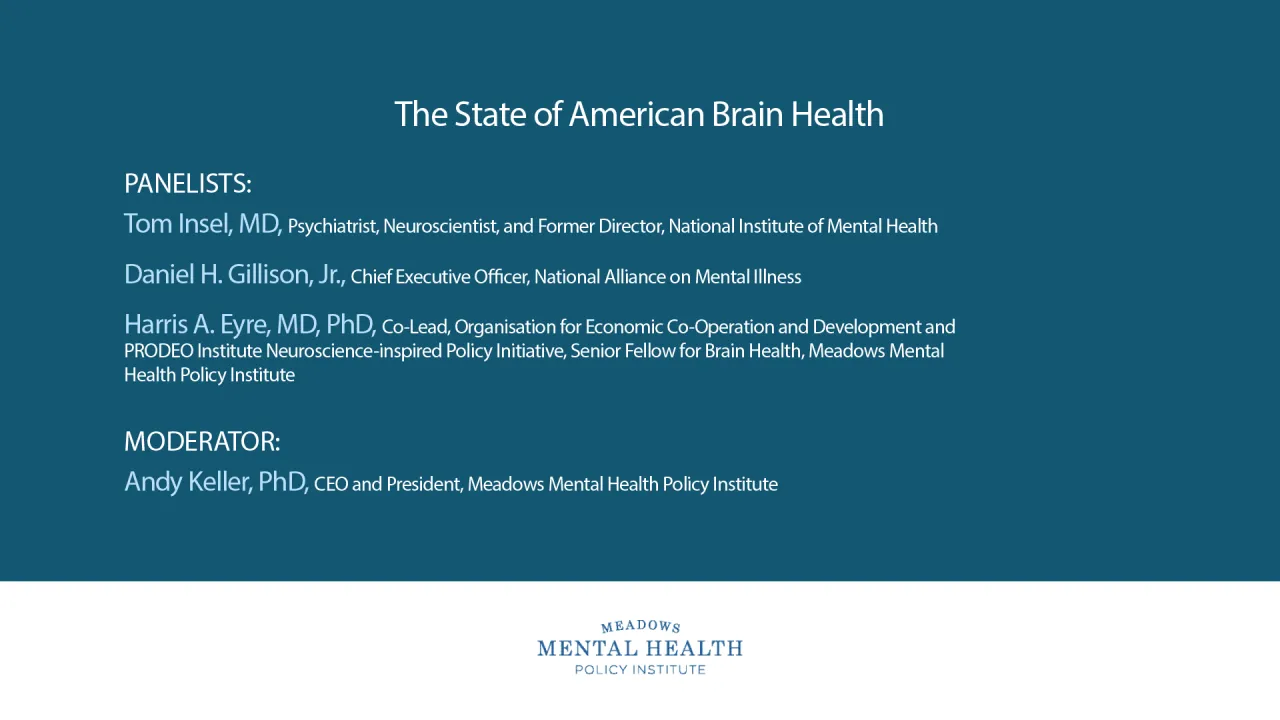 The State of American Brain Health

PANELISTS:

Tom Insel, MD, Psychiatrist, Neuroscientist, and Former Director, National Institute of Mental Health

Daniel H. Gillison, Jr., Chief Executive Officer, National Alliance on Mental Illness

Harris A. Eyre, MD, PhD, Co-Lead, Organisation for Economic Co-Operation and Development and PRODEO Institute Neuroscience-inspired Policy Initiative, Senior Fellow for Brain Health, Meadows Mental Health Policy Institute

MODERATOR:

Andy Keller, PhD, CEO and President, Meadows Mental Health Policy Institute

MEADOWS
MENTAL HEALTH
POLICY INSTITUTE